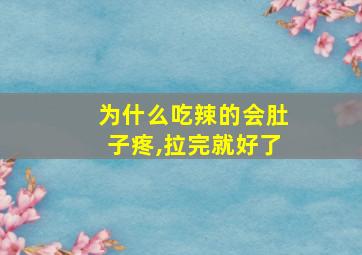 为什么吃辣的会肚子疼,拉完就好了